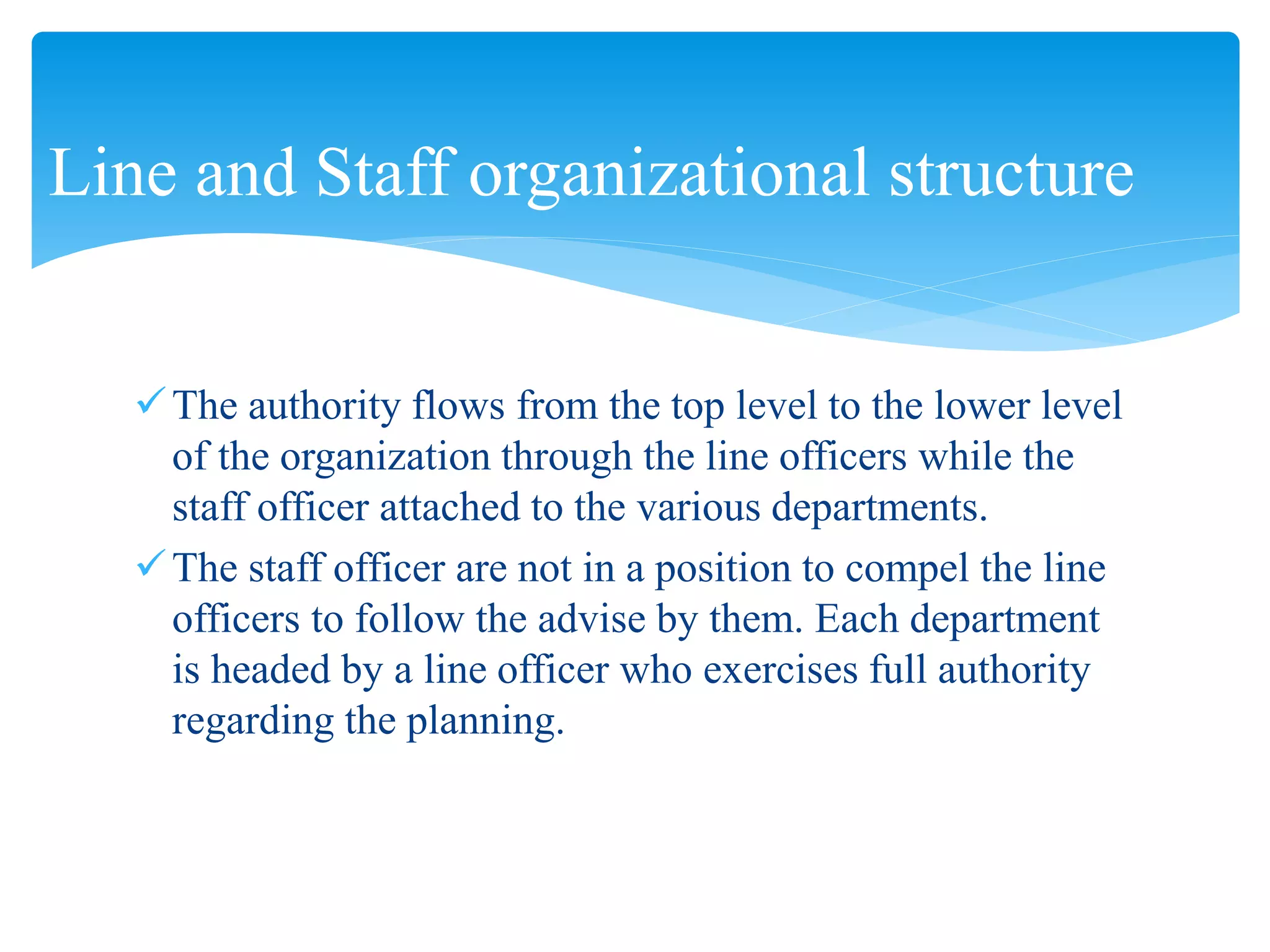 Line and Staff organizational structure

✓ The authority flows from the top level to the lower level of the organization through the line officers while the staff officer attached to the various departments.

✓ The staff officer are not in a position to compel the line officers to follow the advise by them. Each department is headed by a line officer who exercises full authority regarding the planning.